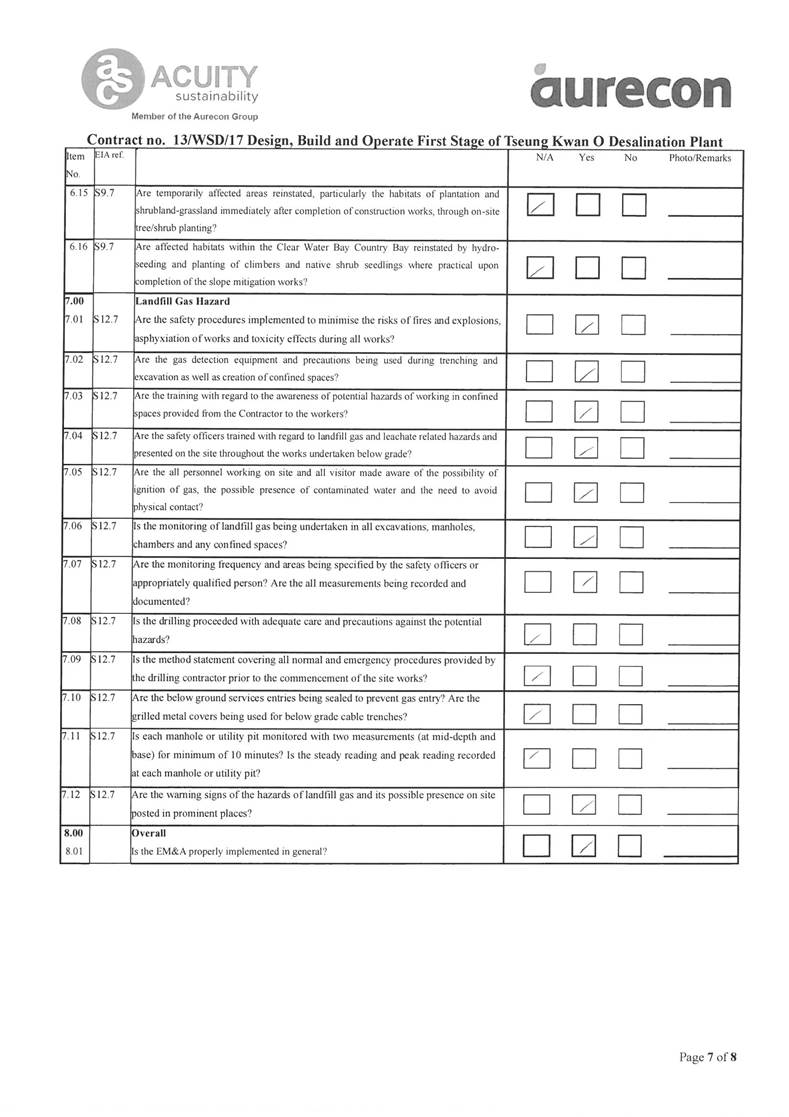 ACUITY
sustainability
Member of the Aurecon Group

aurecon

Contract no. 13/WSD/17 Design, Build and Operate First Stage of Tseung Kwan O Desalination Plant

| Item No. | EIA ref. | | N/A | Yes | No | Photo/Remarks |
|---|---|---|---|---|---|---|
| 6.15 | S9.7 | Are temporarily affected areas reinstated, particularly the habitats of plantation and shrubland-grassland immediately after completion of construction works, through on-site tree/shrub planting? | ☑ | ☐ | ☐ | ____ |
| 6.16 | S9.7 | Are affected habitats within the Clear Water Bay Country Bay reinstated by hydro-seeding and planting of climbers and native shrub seedlings where practical upon completion of the slope mitigation works? | ☑ | ☐ | ☐ | ____ |
| 7.00 | | Landfill Gas Hazard | | | | |
| 7.01 | S12.7 | Are the safety procedures implemented to minimise the risks of fires and explosions, asphyxiation of works and toxicity effects during all works? | ☐ | ☑ | ☐ | ____ |
| 7.02 | S12.7 | Are the gas detection equipment and precautions being used during trenching and excavation as well as creation of confined spaces? | ☐ | ☑ | ☐ | ____ |
| 7.03 | S12.7 | Are the training with regard to the awareness of potential hazards of working in confined spaces provided from the Contractor to the workers? | ☐ | ☑ | ☐ | ____ |
| 7.04 | S12.7 | Are the safety officers trained with regard to landfill gas and leachate related hazards and presented on the site throughout the works undertaken below grade? | ☐ | ☑ | ☐ | ____ |
| 7.05 | S12.7 | Are the all personnel working on site and all visitor made aware of the possibility of ignition of gas, the possible presence of contaminated water and the need to avoid physical contact? | ☐ | ☑ | ☐ | ____ |
| 7.06 | S12.7 | Is the monitoring of landfill gas being undertaken in all excavations, manholes, chambers and any confined spaces? | ☐ | ☑ | ☐ | ____ |
| 7.07 | S12.7 | Are the monitoring frequency and areas being specified by the safety officers or appropriately qualified person? Are the all measurements being recorded and documented? | ☐ | ☑ | ☐ | ____ |
| 7.08 | S12.7 | Is the drilling proceeded with adequate care and precautions against the potential hazards? | ☑ | ☐ | ☐ | ____ |
| 7.09 | S12.7 | Is the method statement covering all normal and emergency procedures provided by the drilling contractor prior to the commencement of the site works? | ☑ | ☐ | ☐ | ____ |
| 7.10 | S12.7 | Are the below ground services entries being sealed to prevent gas entry? Are the grilled metal covers being used for below grade cable trenches? | ☑ | ☐ | ☐ | ____ |
| 7.11 | S12.7 | Is each manhole or utility pit monitored with two measurements (at mid-depth and base) for minimum of 10 minutes? Is the steady reading and peak reading recorded at each manhole or utility pit? | ☑ | ☐ | ☐ | ____ |
| 7.12 | S12.7 | Are the warning signs of the hazards of landfill gas and its possible presence on site posted in prominent places? | ☐ | ☑ | ☐ | ____ |
| 8.00 | | Overall | | | | |
| 8.01 | | Is the EM&A properly implemented in general? | ☐ | ☑ | ☐ | ____ |

Page 7 of 8